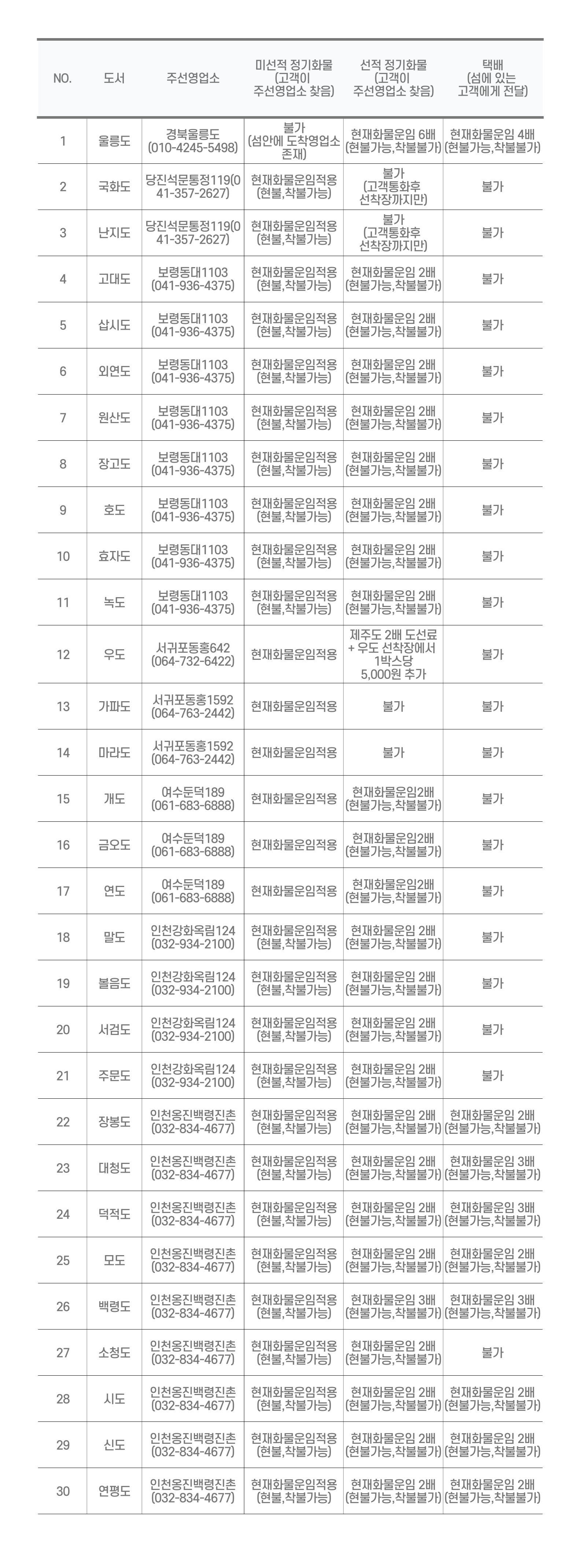 | NO. | 도서 | 주선영업소 | 미선적 정기화물 (고객이 주선영업소 찾음) | 선적 정기화물 (고객이 주선영업소 찾음) | 택배 (섬에 있는 고객에게 전달) |
|---|---|---|---|---|---|
| 1 | 울릉도 | 경북울릉도 (010-4245-5498) | 불가 (섬안에 도착영업소 존재) | 현재화물운임 6배 (현불가능,착불불가) | 현재화물운임 4배 (현불가능,착불불가) |
| 2 | 국화도 | 당진석문통정119(041-357-2627) | 현재화물운임적용 (현불,착불가능) | 불가 (고객통화후 선착장까지만) | 불가 |
| 3 | 난지도 | 당진석문통정119(041-357-2627) | 현재화물운임적용 (현불,착불가능) | 불가 (고객통화후 선착장까지만) | 불가 |
| 4 | 고대도 | 보령동대1103 (041-936-4375) | 현재화물운임적용 (현불,착불가능) | 현재화물운임 2배 (현불가능,착불불가) | 불가 |
| 5 | 삽시도 | 보령동대1103 (041-936-4375) | 현재화물운임적용 (현불,착불가능) | 현재화물운임 2배 (현불가능,착불불가) | 불가 |
| 6 | 외연도 | 보령동대1103 (041-936-4375) | 현재화물운임적용 (현불,착불가능) | 현재화물운임 2배 (현불가능,착불불가) | 불가 |
| 7 | 원산도 | 보령동대1103 (041-936-4375) | 현재화물운임적용 (현불,착불가능) | 현재화물운임 2배 (현불가능,착불불가) | 불가 |
| 8 | 장고도 | 보령동대1103 (041-936-4375) | 현재화물운임적용 (현불,착불가능) | 현재화물운임 2배 (현불가능,착불불가) | 불가 |
| 9 | 호도 | 보령동대1103 (041-936-4375) | 현재화물운임적용 (현불,착불가능) | 현재화물운임 2배 (현불가능,착불불가) | 불가 |
| 10 | 효자도 | 보령동대1103 (041-936-4375) | 현재화물운임적용 (현불,착불가능) | 현재화물운임 2배 (현불가능,착불불가) | 불가 |
| 11 | 녹도 | 보령동대1103 (041-936-4375) | 현재화물운임적용 (현불,착불가능) | 현재화물운임 2배 (현불가능,착불불가) | 불가 |
| 12 | 우도 | 서귀포동홍642 (064-732-6422) | 현재화물운임적용 | 제주도 2배 도선료 + 우도 선착장에서 1박스당 5,000원 추가 | 불가 |
| 13 | 가파도 | 서귀포동홍1592 (064-763-2442) | 현재화물운임적용 | 불가 | 불가 |
| 14 | 마라도 | 서귀포동홍1592 (064-763-2442) | 현재화물운임적용 | 불가 | 불가 |
| 15 | 개도 | 여수둔덕189 (061-683-6888) | 현재화물운임적용 | 현재화물운임2배 (현불가능,착불불가) | 불가 |
| 16 | 금오도 | 여수둔덕189 (061-683-6888) | 현재화물운임적용 | 현재화물운임2배 (현불가능,착불불가) | 불가 |
| 17 | 연도 | 여수둔덕189 (061-683-6888) | 현재화물운임적용 | 현재화물운임2배 (현불가능,착불불가) | 불가 |
| 18 | 말도 | 인천강화옥림124 (032-934-2100) | 현재화물운임적용 (현불,착불가능) | 현재화물운임 2배 (현불가능,착불불가) | 불가 |
| 19 | 볼음도 | 인천강화옥림124 (032-934-2100) | 현재화물운임적용 (현불,착불가능) | 현재화물운임 2배 (현불가능,착불불가) | 불가 |
| 20 | 서검도 | 인천강화옥림124 (032-934-2100) | 현재화물운임적용 (현불,착불가능) | 현재화물운임 2배 (현불가능,착불불가) | 불가 |
| 21 | 주문도 | 인천강화옥림124 (032-934-2100) | 현재화물운임적용 (현불,착불가능) | 현재화물운임 2배 (현불가능,착불불가) | 불가 |
| 22 | 장봉도 | 인천옹진백령진촌 (032-834-4677) | 현재화물운임적용 (현불,착불가능) | 현재화물운임 2배 (현불가능,착불불가) | 현재화물운임 2배 (현불가능,착불불가) |
| 23 | 대청도 | 인천옹진백령진촌 (032-834-4677) | 현재화물운임적용 (현불,착불가능) | 현재화물운임 2배 (현불가능,착불불가) | 현재화물운임 3배 (현불가능,착불불가) |
| 24 | 덕적도 | 인천옹진백령진촌 (032-834-4677) | 현재화물운임적용 (현불,착불가능) | 현재화물운임 2배 (현불가능,착불불가) | 현재화물운임 3배 (현불가능,착불불가) |
| 25 | 모도 | 인천옹진백령진촌 (032-834-4677) | 현재화물운임적용 (현불,착불가능) | 현재화물운임 2배 (현불가능,착불불가) | 현재화물운임 2배 (현불가능,착불불가) |
| 26 | 백령도 | 인천옹진백령진촌 (032-834-4677) | 현재화물운임적용 (현불,착불가능) | 현재화물운임 3배 (현불가능,착불불가) | 현재화물운임 3배 (현불가능,착불불가) |
| 27 | 소청도 | 인천옹진백령진촌 (032-834-4677) | 현재화물운임적용 (현불,착불가능) | 현재화물운임 2배 (현불가능,착불불가) | 불가 |
| 28 | 시도 | 인천옹진백령진촌 (032-834-4677) | 현재화물운임적용 (현불,착불가능) | 현재화물운임 2배 (현불가능,착불불가) | 현재화물운임 2배 (현불가능,착불불가) |
| 29 | 신도 | 인천옹진백령진촌 (032-834-4677) | 현재화물운임적용 (현불,착불가능) | 현재화물운임 2배 (현불가능,착불불가) | 현재화물운임 2배 (현불가능,착불불가) |
| 30 | 연평도 | 인천옹진백령진촌 (032-834-4677) | 현재화물운임적용 (현불,착불가능) | 현재화물운임 2배 (현불가능,착불불가) | 현재화물운임 2배 (현불가능,착불불가) |